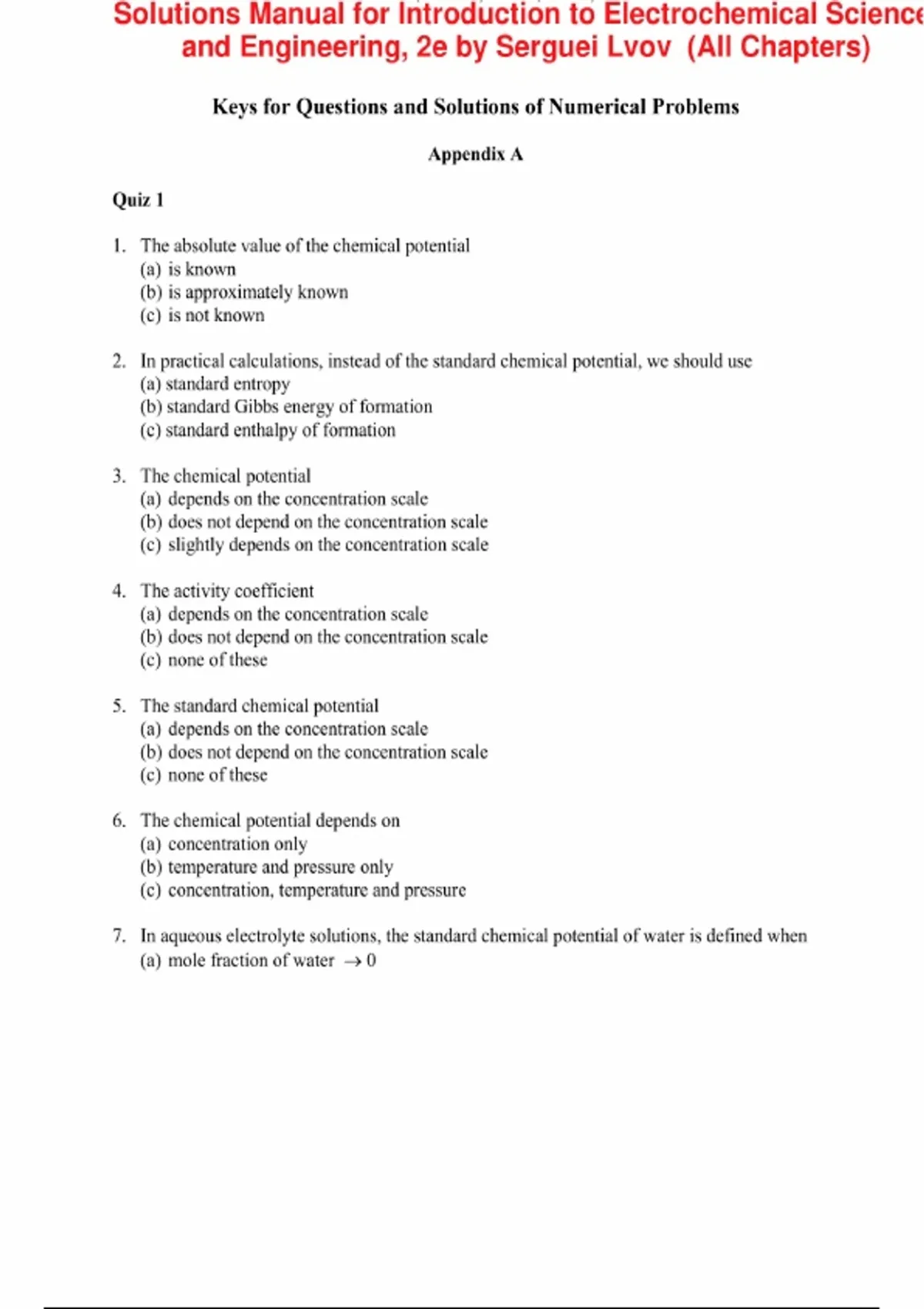 Solutions Manual for Introduction to Electrochemical Science and Engineering, 2e by Serguei Lvov (All Chapters)

Keys for Questions and Solutions of Numerical Problems

Appendix A

Quiz 1

1. The absolute value of the chemical potential
(a) is known
(b) is approximately known
(c) is not known

2. In practical calculations, instead of the standard chemical potential, we should use
(a) standard entropy
(b) standard Gibbs energy of formation
(c) standard enthalpy of formation

3. The chemical potential
(a) depends on the concentration scale
(b) does not depend on the concentration scale
(c) slightly depends on the concentration scale

4. The activity coefficient
(a) depends on the concentration scale
(b) does not depend on the concentration scale
(c) none of these

5. The standard chemical potential
(a) depends on the concentration scale
(b) does not depend on the concentration scale
(c) none of these

6. The chemical potential depends on
(a) concentration only
(b) temperature and pressure only
(c) concentration, temperature and pressure

7. In aqueous electrolyte solutions, the standard chemical potential of water is defined when
(a) mole fraction of water $\rightarrow 0$